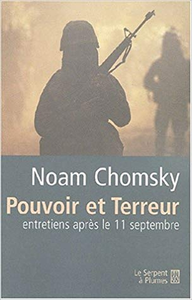 Noam Chomsky

Pouvoir et Terreur

entretiens après le 11 septembre

Le Serpent à Plumes